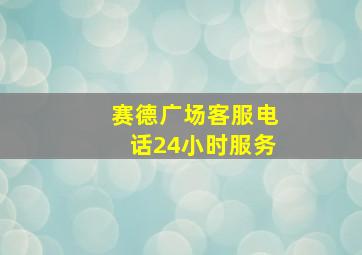 赛德广场客服电话24小时服务